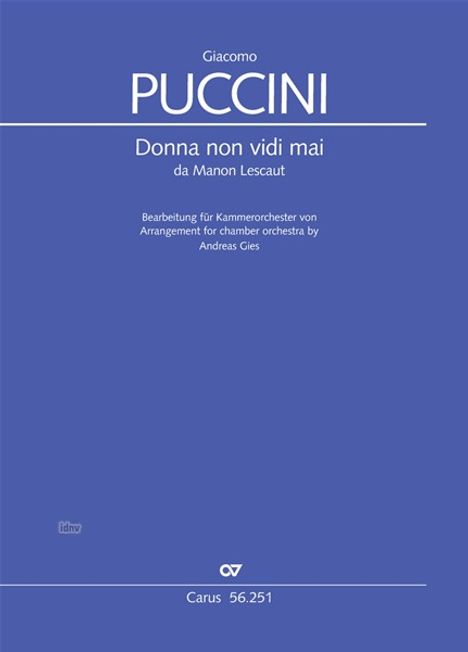 Giacomo
PUCCINI

Donna non vidi mai
da Manon Lescaut

Bearbeitung für Kammerorchester von
Arrangement for chamber orchestra by
Andreas Gies

idnv

Carus 56.251